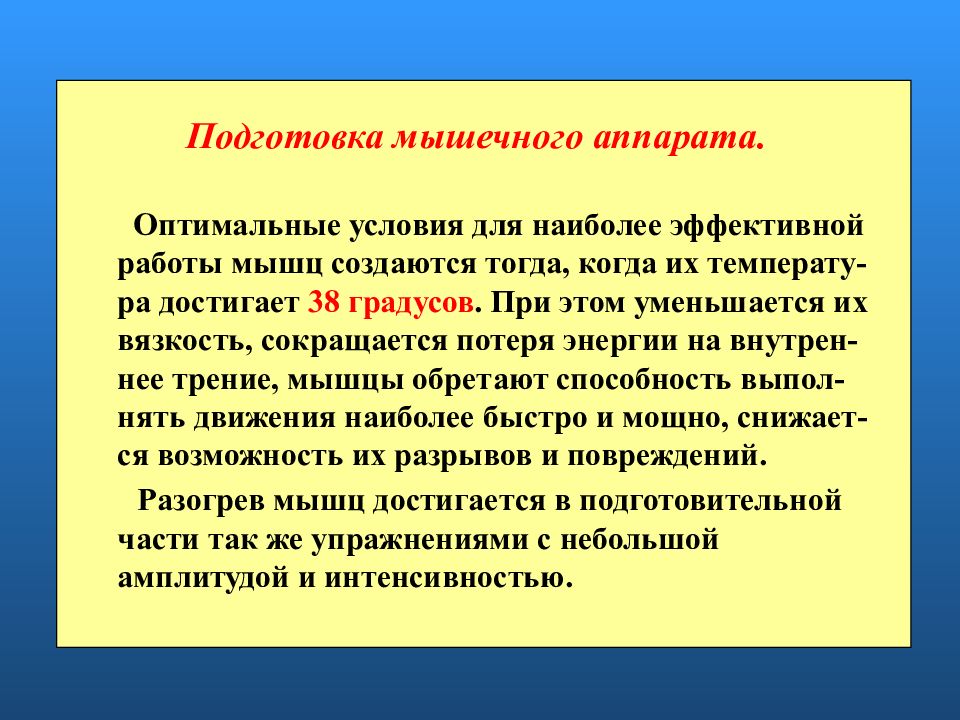 Подготовка мышечного аппарата.

Оптимальные условия для наиболее эффективной работы мышц создаются тогда, когда их температура достигает 38 градусов. При этом уменьшается их вязкость, сокращается потеря энергии на внутреннее трение, мышцы обретают способность выполнять движения наиболее быстро и мощно, снижается возможность их разрывов и повреждений.

Разогрев мышц достигается в подготовительной части так же упражнениями с небольшой амплитудой и интенсивностью.